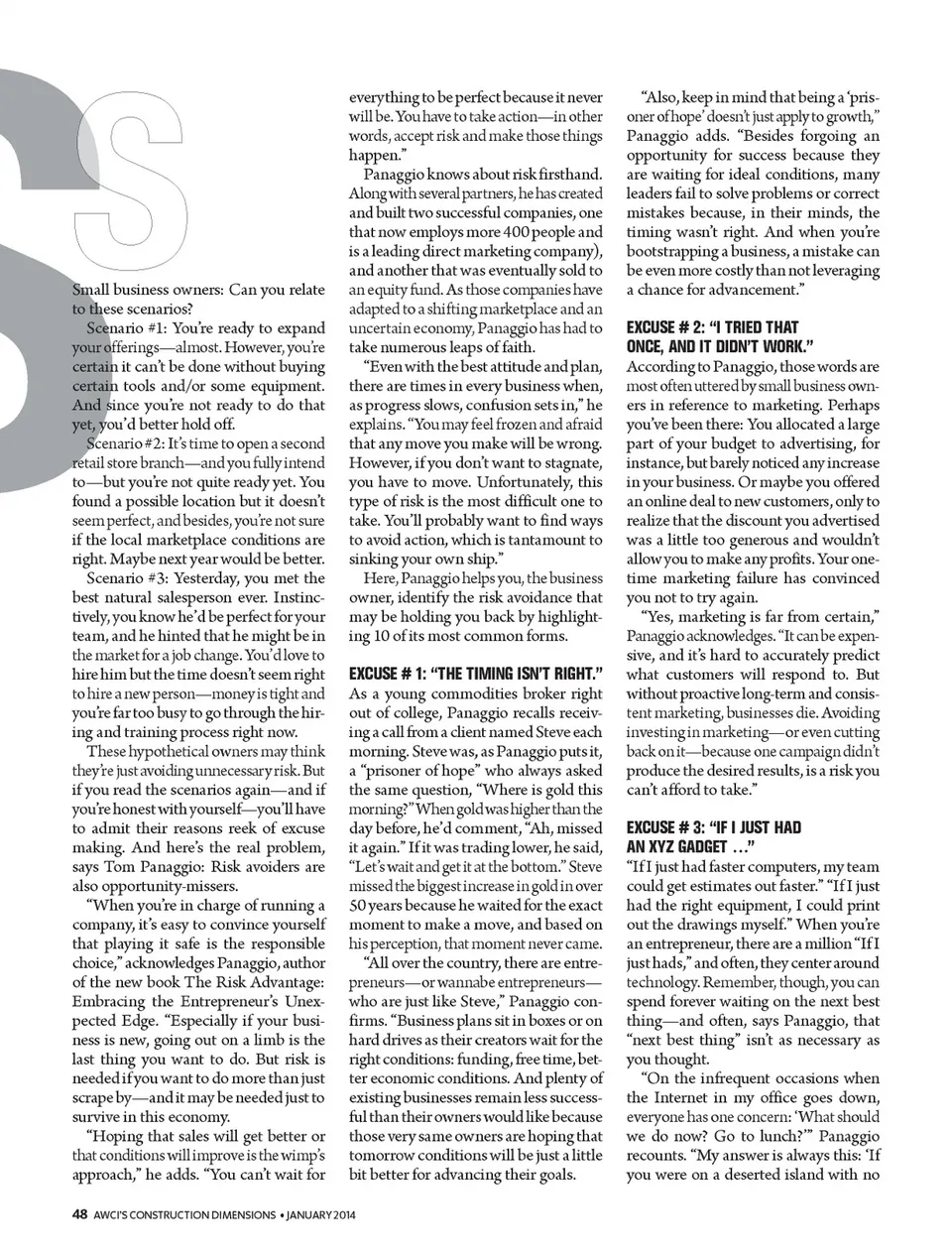 S

Small business owners: Can you relate to these scenarios?

Scenario #1: You're ready to expand your offerings—almost. However, you're certain it can't be done without buying certain tools and/or some equipment. And since you're not ready to do that yet, you'd better hold off.

Scenario #2: It's time to open a second retail store branch—and you fully intend to—but you're not quite ready yet. You found a possible location but it doesn't seem perfect, and besides, you're not sure if the local marketplace conditions are right. Maybe next year would be better.

Scenario #3: Yesterday, you met the best natural salesperson ever. Instinctively, you know he'd be perfect for your team, and he hinted that he might be in the market for a job change. You'd love to hire him but the time doesn't seem right to hire a new person—money is tight and you're far too busy to go through the hiring and training process right now.

These hypothetical owners may think they're just avoiding unnecessary risk. But if you read the scenarios again—and if you're honest with yourself—you'll have to admit their reasons reek of excuse making. And here's the real problem, says Tom Panaggio: Risk avoiders are also opportunity-missers.

"When you're in charge of running a company, it's easy to convince yourself that playing it safe is the responsible choice," acknowledges Panaggio, author of the new book The Risk Advantage: Embracing the Entrepreneur's Unexpected Edge. "Especially if your business is new, going out on a limb is the last thing you want to do. But risk is needed if you want to do more than just scrape by—and it may be needed just to survive in this economy.

"Hoping that sales will get better or that conditions will improve is the wimp's approach," he adds. "You can't wait for everything to be perfect because it never will be. You have to take action—in other words, accept risk and make those things happen."

Panaggio knows about risk firsthand. Along with several partners, he has created and built two successful companies, one that now employs more 400 people and is a leading direct marketing company), and another that was eventually sold to an equity fund. As those companies have adapted to a shifting marketplace and an uncertain economy, Panaggio has had to take numerous leaps of faith.

"Even with the best attitude and plan, there are times in every business when, as progress slows, confusion sets in," he explains. "You may feel frozen and afraid that any move you make will be wrong. However, if you don't want to stagnate, you have to move. Unfortunately, this type of risk is the most difficult one to take. You'll probably want to find ways to avoid action, which is tantamount to sinking your own ship."

Here, Panaggio helps you, the business owner, identify the risk avoidance that may be holding you back by highlighting 10 of its most common forms.

EXCUSE # 1: "THE TIMING ISN'T RIGHT."

As a young commodities broker right out of college, Panaggio recalls receiving a call from a client named Steve each morning. Steve was, as Panaggio puts it, a "prisoner of hope" who always asked the same question, "Where is gold this morning?" When gold was higher than the day before, he'd comment, "Ah, missed it again." If it was trading lower, he said, "Let's wait and get it at the bottom." Steve missed the biggest increase in gold in over 50 years because he waited for the exact moment to make a move, and based on his perception, that moment never came.

"All over the country, there are entrepreneurs—or wannabe entrepreneurs—who are just like Steve," Panaggio confirms. "Business plans sit in boxes or on hard drives as their creators wait for the right conditions: funding, free time, better economic conditions. And plenty of existing businesses remain less successful than their owners would like because those very same owners are hoping that tomorrow conditions will be just a little bit better for advancing their goals.

"Also, keep in mind that being a 'prisoner of hope' doesn't just apply to growth," Panaggio adds. "Besides forgoing an opportunity for success because they are waiting for ideal conditions, many leaders fail to solve problems or correct mistakes because, in their minds, the timing wasn't right. And when you're bootstrapping a business, a mistake can be even more costly than not leveraging a chance for advancement."

EXCUSE # 2: "I TRIED THAT ONCE, AND IT DIDN'T WORK."

According to Panaggio, those words are most often uttered by small business owners in reference to marketing. Perhaps you've been there: You allocated a large part of your budget to advertising, for instance, but barely noticed any increase in your business. Or maybe you offered an online deal to new customers, only to realize that the discount you advertised was a little too generous and wouldn't allow you to make any profits. Your one-time marketing failure has convinced you not to try again.

"Yes, marketing is far from certain," Panaggio acknowledges. "It can be expensive, and it's hard to accurately predict what customers will respond to. But without proactive long-term and consistent marketing, businesses die. Avoiding investing in marketing—or even cutting back on it—because one campaign didn't produce the desired results, is a risk you can't afford to take."

EXCUSE # 3: "IF I JUST HAD AN XYZ GADGET ..."

"If I just had faster computers, my team could get estimates out faster." "If I just had the right equipment, I could print out the drawings myself." When you're an entrepreneur, there are a million "If I just hads," and often, they center around technology. Remember, though, you can spend forever waiting on the next best thing—and often, says Panaggio, that "next best thing" isn't as necessary as you thought.

"On the infrequent occasions when the Internet in my office goes down, everyone has one concern: 'What should we do now? Go to lunch?'" Panaggio recounts. "My answer is always this: 'If you were on a deserted island with no

48 AWCI'S CONSTRUCTION DIMENSIONS • JANUARY 2014